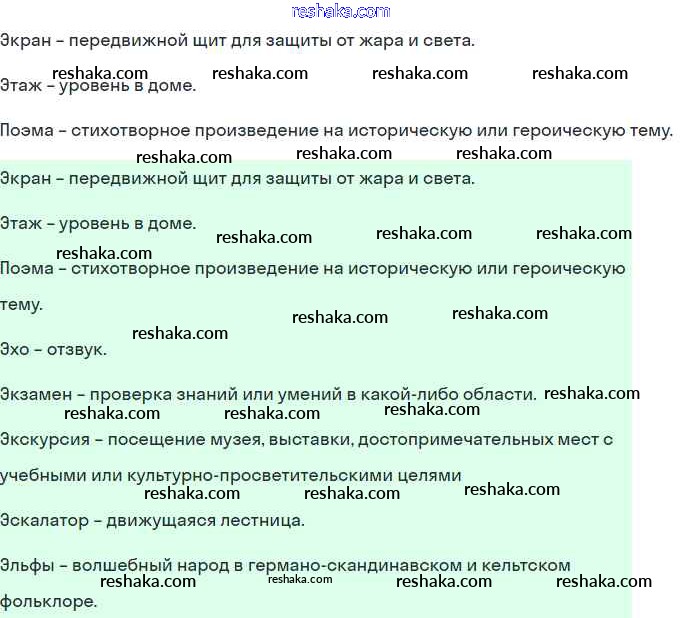 reshaka.com

Экран – передвижной щит для защиты от жара и света.

reshaka.com reshaka.com reshaka.com reshaka.com

Этаж – уровень в доме.

Поэма – стихотворное произведение на историческую или героическую тему.

reshaka.com reshaka.com reshaka.com

Экран – передвижной щит для защиты от жара и света.

Этаж – уровень в доме.

reshaka.com reshaka.com reshaka.com

reshaka.com

Поэма – стихотворное произведение на историческую или героическую тему.

reshaka.com reshaka.com

reshaka.com

Эхо – отзвук.

Экзамен – проверка знаний или умений в какой-либо области. reshaka.com

reshaka.com reshaka.com reshaka.com

Экскурсия – посещение музея, выставки, достопримечательных мест с учебными или культурно-просветительскими целями

reshaka.com reshaka.com reshaka.com

Эскалатор – движущаяся лестница.

Эльфы – волшебный народ в германо-скандинавском и кельтском фольклоре.

reshaka.com reshaka.com reshaka.com reshaka.com